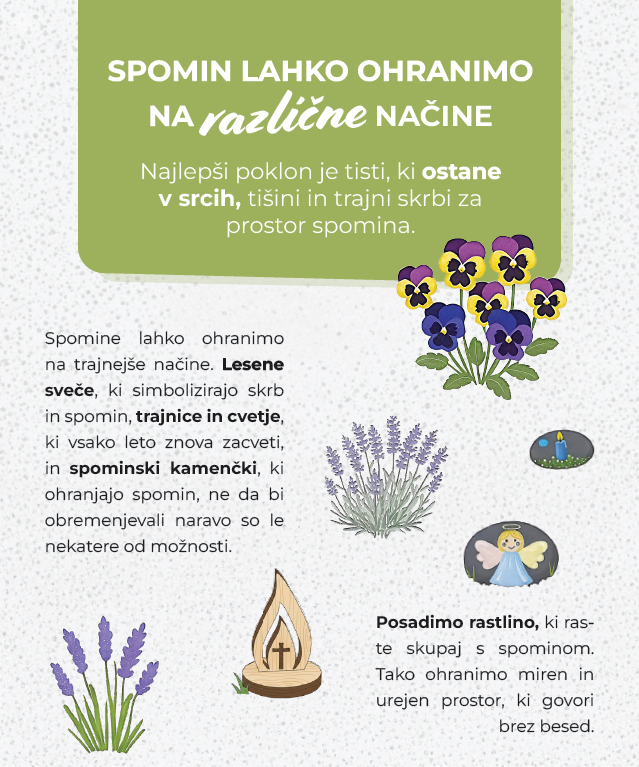 SPOMIN LAHKO OHRANIMO NA različne NAČINE

Najlepši poklon je tisti, ki ostane v srcih, tišini in trajni skrbi za prostor spomina.

Spomine lahko ohranimo na trajnejše načine. Lesene sveče, ki simbolizirajo skrb in spomin, trajnice in cvetje, ki vsako leto znova zacveti, in spominski kamenčki, ki ohranjajo spomin, ne da bi obremenjevali naravo so le nekatere od možnosti.

Posadimo rastlino, ki raste skupaj s spominom. Tako ohranimo miren in urejen prostor, ki govori brez besed.